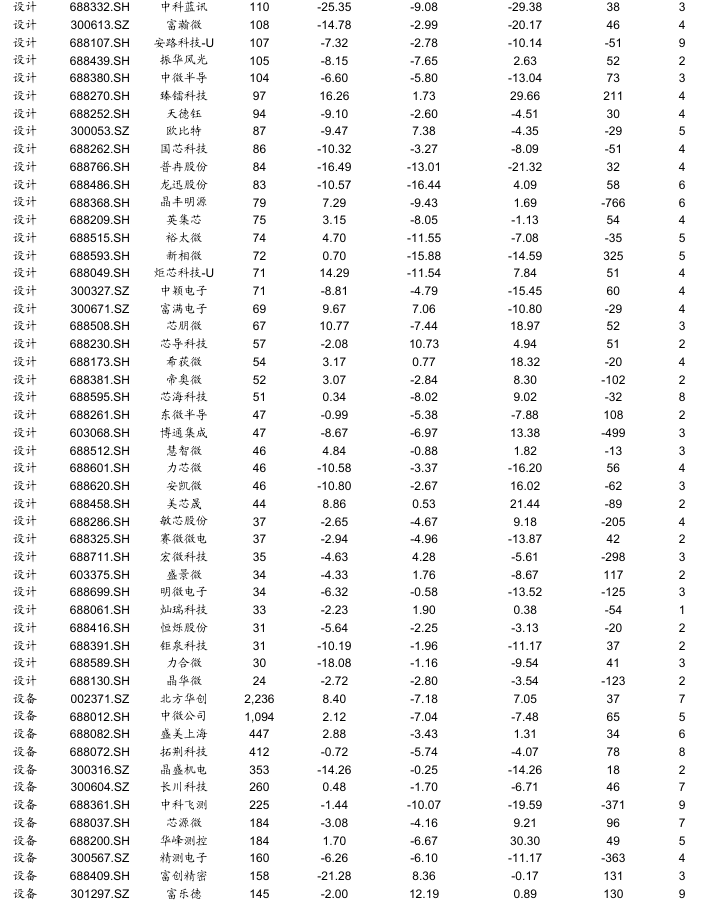 | 设计 | 688332.SH | 中科蓝讯 | 110 | -25.35 | -9.08 | -29.38 | 38 | 3 |
|---|---|---|---|---|---|---|---|---|
| 设计 | 300613.SZ | 富瀚微 | 108 | -14.78 | -2.99 | -20.17 | 46 | 4 |
| 设计 | 688107.SH | 安路科技-U | 107 | -7.32 | -2.78 | -10.14 | -51 | 9 |
| 设计 | 688439.SH | 振华风光 | 105 | -8.15 | -7.65 | 2.63 | 52 | 2 |
| 设计 | 688380.SH | 中微半导 | 104 | -6.60 | -5.80 | -13.04 | 73 | 3 |
| 设计 | 688270.SH | 臻镭科技 | 97 | 16.26 | 1.73 | 29.66 | 211 | 4 |
| 设计 | 688252.SH | 天德钰 | 94 | -9.10 | -2.60 | -4.51 | 30 | 4 |
| 设计 | 300053.SZ | 欧比特 | 87 | -9.47 | 7.38 | -4.35 | -29 | 5 |
| 设计 | 688262.SH | 国芯科技 | 86 | -10.32 | -3.27 | -8.09 | -51 | 4 |
| 设计 | 688766.SH | 普冉股份 | 84 | -16.49 | -13.01 | -21.32 | 32 | 4 |
| 设计 | 688486.SH | 龙迅股份 | 83 | -10.57 | -16.44 | 4.09 | 58 | 6 |
| 设计 | 688368.SH | 晶丰明源 | 79 | 7.29 | -9.43 | 1.69 | -766 | 6 |
| 设计 | 688209.SH | 英集芯 | 75 | 3.15 | -8.05 | -1.13 | 54 | 4 |
| 设计 | 688515.SH | 裕太微 | 74 | 4.70 | -11.55 | -7.08 | -35 | 5 |
| 设计 | 688593.SH | 新相微 | 72 | 0.70 | -15.88 | -14.59 | 325 | 5 |
| 设计 | 688049.SH | 炬芯科技-U | 71 | 14.29 | -11.54 | 7.84 | 51 | 4 |
| 设计 | 300327.SZ | 中颖电子 | 71 | -8.81 | -4.79 | -15.45 | 60 | 4 |
| 设计 | 300671.SZ | 富满电子 | 69 | 9.67 | 7.06 | -10.80 | -29 | 4 |
| 设计 | 688508.SH | 芯朋微 | 67 | 10.77 | -7.44 | 18.97 | 52 | 3 |
| 设计 | 688230.SH | 芯导科技 | 57 | -2.08 | 10.73 | 4.94 | 51 | 2 |
| 设计 | 688173.SH | 希荻微 | 54 | 3.17 | 0.77 | 18.32 | -20 | 4 |
| 设计 | 688381.SH | 帝奥微 | 52 | 3.07 | -2.84 | 8.30 | -102 | 2 |
| 设计 | 688595.SH | 芯海科技 | 51 | 0.34 | -8.02 | 9.02 | -32 | 8 |
| 设计 | 688261.SH | 东微半导 | 47 | -0.99 | -5.38 | -7.88 | 108 | 2 |
| 设计 | 603068.SH | 博通集成 | 47 | -8.67 | -6.97 | 13.38 | -499 | 3 |
| 设计 | 688512.SH | 慧智微 | 46 | 4.84 | -0.88 | 1.82 | -13 | 3 |
| 设计 | 688601.SH | 力芯微 | 46 | -10.58 | -3.37 | -16.20 | 56 | 4 |
| 设计 | 688620.SH | 安凯微 | 46 | -10.80 | -2.67 | 16.02 | -62 | 3 |
| 设计 | 688458.SH | 美芯晟 | 44 | 8.86 | 0.53 | 21.44 | -89 | 2 |
| 设计 | 688286.SH | 敏芯股份 | 37 | -2.65 | -4.67 | 9.18 | -205 | 4 |
| 设计 | 688325.SH | 赛微微电 | 37 | -2.94 | -4.96 | -13.87 | 42 | 2 |
| 设计 | 688711.SH | 宏微科技 | 35 | -4.63 | 4.28 | -5.61 | -298 | 3 |
| 设计 | 603375.SH | 盛景微 | 34 | -4.33 | 1.76 | -8.67 | 117 | 2 |
| 设计 | 688699.SH | 明微电子 | 34 | -6.32 | -0.58 | -13.52 | -125 | 3 |
| 设计 | 688061.SH | 灿瑞科技 | 33 | -2.23 | 1.90 | 0.38 | -54 | 1 |
| 设计 | 688416.SH | 恒烁股份 | 31 | -5.64 | -2.25 | -3.13 | -20 | 2 |
| 设计 | 688391.SH | 钜泉科技 | 31 | -10.19 | -1.96 | -11.17 | 37 | 2 |
| 设计 | 688589.SH | 力合微 | 30 | -18.08 | -1.16 | -9.54 | 41 | 3 |
| 设计 | 688130.SH | 晶华微 | 24 | -2.72 | -2.80 | -3.54 | -123 | 2 |
| 设备 | 002371.SZ | 北方华创 | 2,236 | 8.40 | -7.18 | 7.05 | 37 | 7 |
| 设备 | 688012.SH | 中微公司 | 1,094 | 2.12 | -7.04 | -7.48 | 65 | 5 |
| 设备 | 688082.SH | 盛美上海 | 447 | 2.88 | -3.43 | 1.31 | 34 | 6 |
| 设备 | 688072.SH | 拓荆科技 | 412 | -0.72 | -5.74 | -4.07 | 78 | 8 |
| 设备 | 300316.SZ | 晶盛机电 | 353 | -14.26 | -0.25 | -14.26 | 18 | 2 |
| 设备 | 300604.SZ | 长川科技 | 260 | 0.48 | -1.70 | -6.71 | 46 | 7 |
| 设备 | 688361.SH | 中科飞测 | 225 | -1.44 | -10.07 | -19.59 | -371 | 9 |
| 设备 | 688037.SH | 芯源微 | 184 | -3.08 | -4.16 | 9.21 | 96 | 7 |
| 设备 | 688200.SH | 华峰测控 | 184 | 1.70 | -6.67 | 30.30 | 49 | 5 |
| 设备 | 300567.SZ | 精测电子 | 160 | -6.26 | -6.10 | -11.17 | -363 | 4 |
| 设备 | 688409.SH | 富创精密 | 158 | -21.28 | 8.36 | -0.17 | 131 | 3 |
| 设备 | 301297.SZ | 富乐德 | 145 | -2.00 | 12.19 | 0.89 | 130 | 9 |